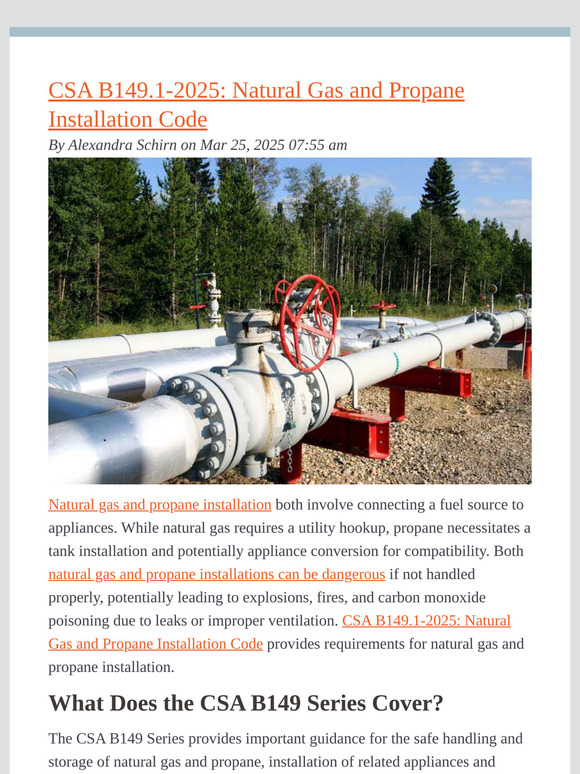 CSA B149.1-2025: Natural Gas and Propane Installation Code

By Alexandra Schirn on Mar 25, 2025 07:55 am

Natural gas and propane installation both involve connecting a fuel source to appliances. While natural gas requires a utility hookup, propane necessitates a tank installation and potentially appliance conversion for compatibility. Both natural gas and propane installations can be dangerous if not handled properly, potentially leading to explosions, fires, and carbon monoxide poisoning due to leaks or improper ventilation. CSA B149.1-2025: Natural Gas and Propane Installation Code provides requirements for natural gas and propane installation.

What Does the CSA B149 Series Cover?

The CSA B149 Series provides important guidance for the safe handling and storage of natural gas and propane, installation of related appliances and